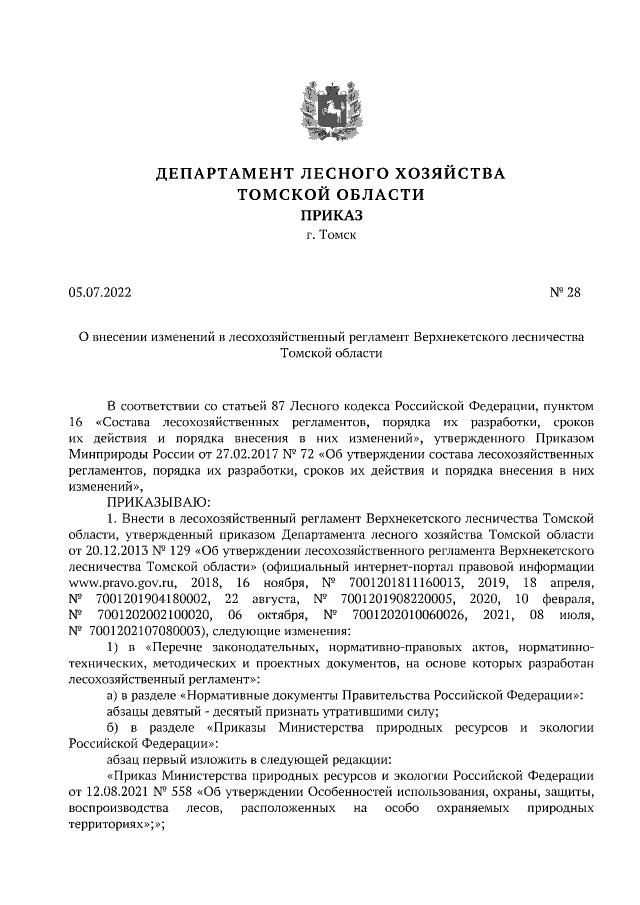 ДЕПАРТАМЕНТ ЛЕСНОГО ХОЗЯЙСТВА
ТОМСКОЙ ОБЛАСТИ
ПРИКАЗ
г. Томск

05.07.2022 № 28

О внесении изменений в лесохозяйственный регламент Верхнекетского лесничества Томской области

В соответствии со статьей 87 Лесного кодекса Российской Федерации, пунктом 16 «Состава лесохозяйственных регламентов, порядка их разработки, сроков их действия и порядка внесения в них изменений», утвержденного Приказом Минприроды России от 27.02.2017 № 72 «Об утверждении состава лесохозяйственных регламентов, порядка их разработки, сроков их действия и порядка внесения в них изменений»,

ПРИКАЗЫВАЮ:

1. Внести в лесохозяйственный регламент Верхнекетского лесничества Томской области, утвержденный приказом Департамента лесного хозяйства Томской области от 20.12.2013 № 129 «Об утверждении лесохозяйственного регламента Верхнекетского лесничества Томской области» (официальный интернет-портал правовой информации www.pravo.gov.ru, 2018, 16 ноября, № 7001201811160013, 2019, 18 апреля, № 7001201904180002, 22 августа, № 7001201908220005, 2020, 10 февраля, № 7001202002100020, 06 октября, № 7001202010060026, 2021, 08 июля, № 7001202107080003), следующие изменения:

1) в «Перечне законодательных, нормативно-правовых актов, нормативно-технических, методических и проектных документов, на основе которых разработан лесохозяйственный регламент»:

а) в разделе «Нормативные документы Правительства Российской Федерации»:

абзацы девятый - десятый признать утратившими силу;

б) в разделе «Приказы Министерства природных ресурсов и экологии Российской Федерации»:

абзац первый изложить в следующей редакции:

«Приказ Министерства природных ресурсов и экологии Российской Федерации от 12.08.2021 № 558 «Об утверждении Особенностей использования, охраны, защиты, воспроизводства лесов, расположенных на особо охраняемых природных территориях»;»;